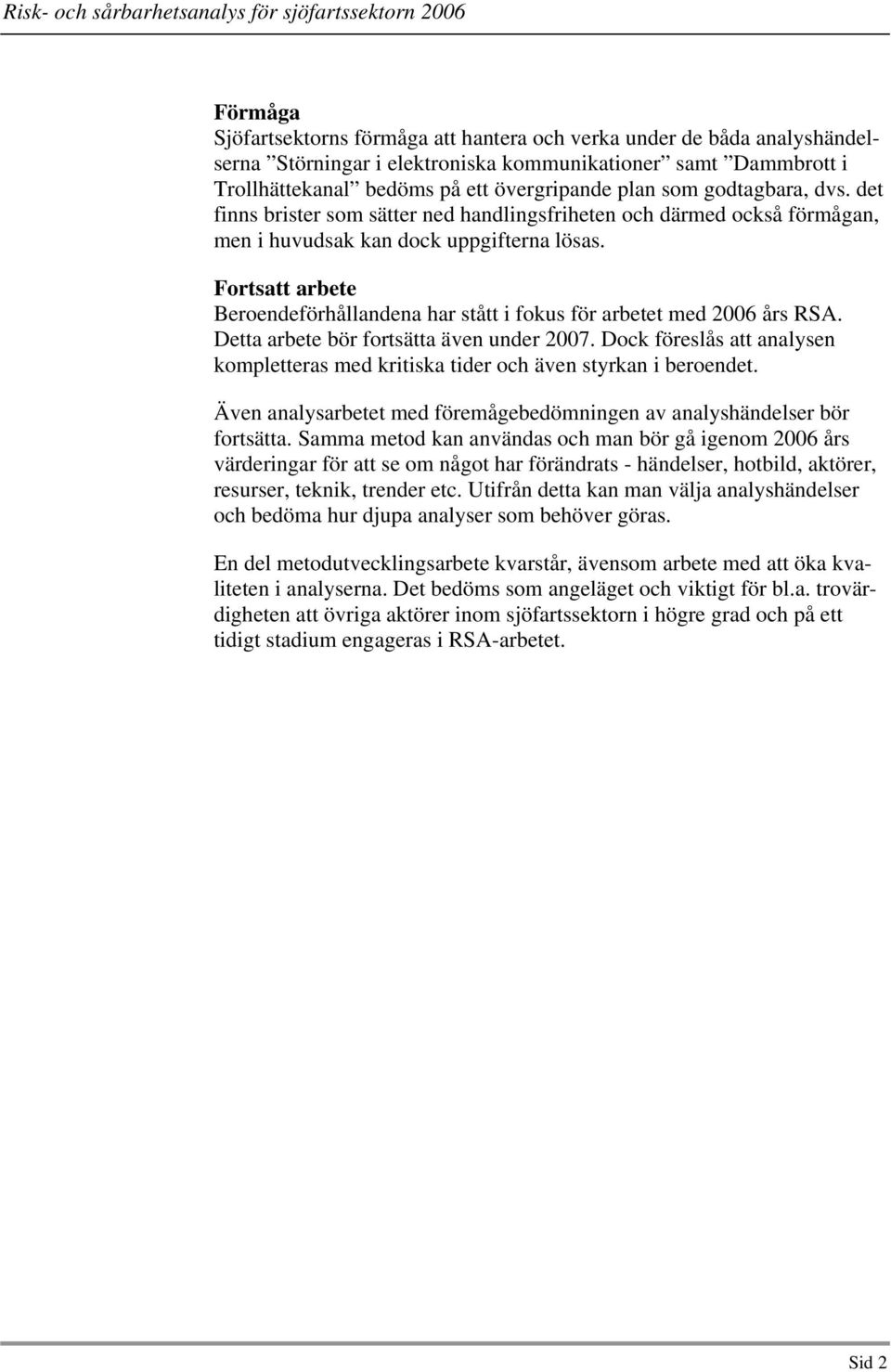 Risk- och sårbarhetsanalys för sjöfartssektorn 2006

Förmåga
Sjöfartsektorns förmåga att hantera och verka under de båda analyshändelserna ”Störningar i elektroniska kommunikationer” samt ”Dammbrott i Trollhättekanal” bedöms på ett övergripande plan som godtagbara, dvs. det finns brister som sätter ned handlingsfriheten och därmed också förmågan, men i huvudsak kan dock uppgifterna lösas.

Fortsatt arbete
Beroendeförhållandena har stått i fokus för arbetet med 2006 års RSA. Detta arbete bör fortsätta även under 2007. Dock föreslås att analysen kompletteras med kritiska tider och även styrkan i beroendet.

Även analysarbetet med föremågebedömningen av analyshändelser bör fortsätta. Samma metod kan användas och man bör gå igenom 2006 års värderingar för att se om något har förändrats - händelser, hotbild, aktörer, resurser, teknik, trender etc. Utifrån detta kan man välja analyshändelser och bedöma hur djupa analyser som behöver göras.

En del metodutvecklingsarbete kvarstår, ävensom arbete med att öka kvaliteten i analyserna. Det bedöms som angeläget och viktigt för bl.a. trovärdigheten att övriga aktörer inom sjöfartssektorn i högre grad och på ett tidigt stadium engageras i RSA-arbetet.

Sid 2